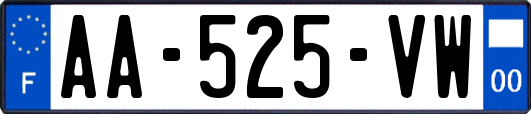 F
AA-525-VW
00